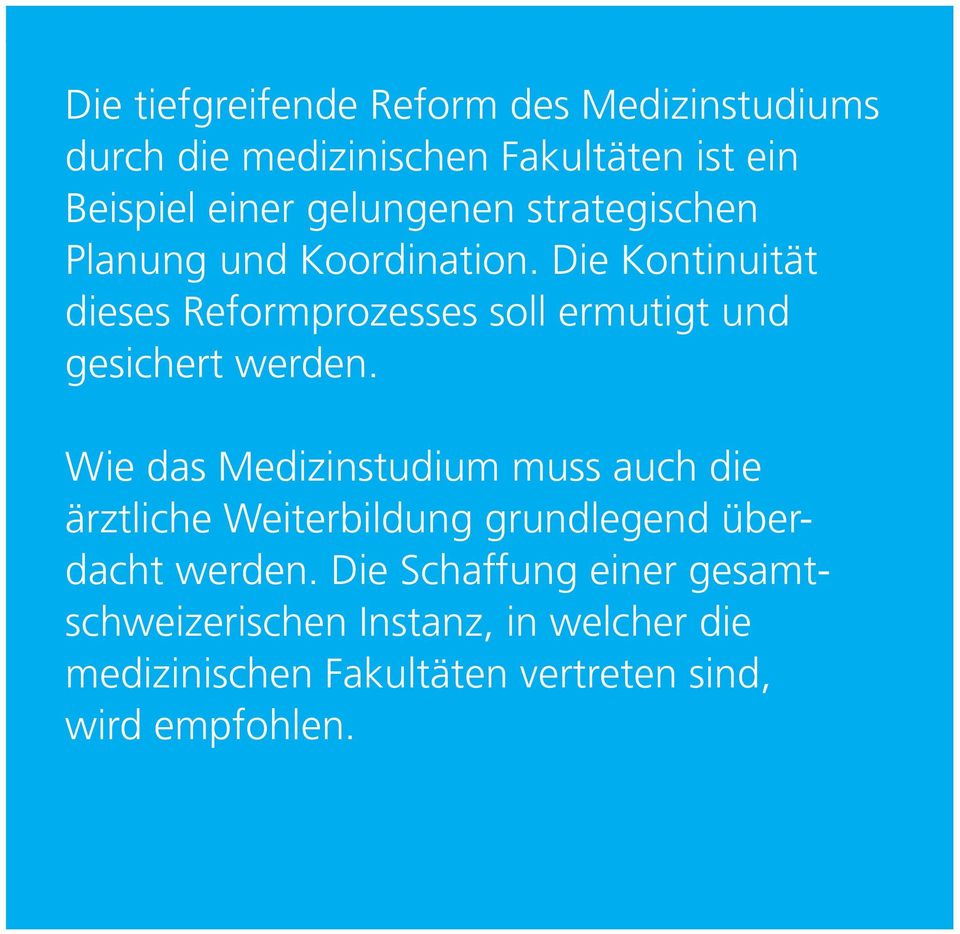 Die tiefgreifende Reform des Medizinstudiums durch die medizinischen Fakultäten ist ein Beispiel einer gelungenen strategischen Planung und Koordination. Die Kontinuität dieses Reformprozesses soll ermutigt und gesichert werden.

Wie das Medizinstudium muss auch die ärztliche Weiterbildung grundlegend überdacht werden. Die Schaffung einer gesamtschweizerischen Instanz, in welcher die medizinischen Fakultäten vertreten sind, wird empfohlen.